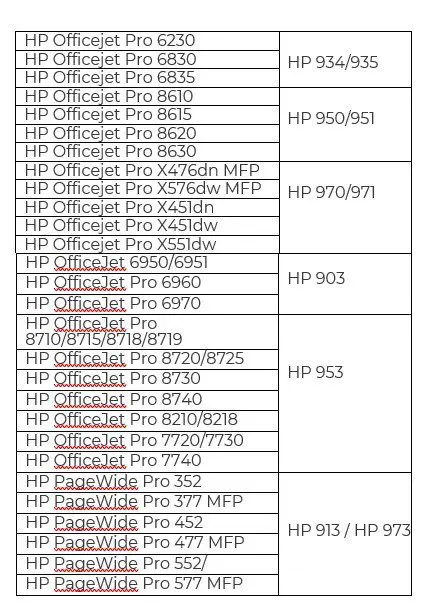 | | |
|---|---|
| HP Officejet Pro 6230 | HP 934/935 |
| HP Officejet Pro 6830 | |
| HP Officejet Pro 6835 | |
| HP Officejet Pro 8610 | HP 950/951 |
| HP Officejet Pro 8615 | |
| HP Officejet Pro 8620 | |
| HP Officejet Pro 8630 | |
| HP Officejet Pro X476dn MFP | HP 970/971 |
| HP Officejet Pro X576dw MFP | |
| HP Officejet Pro X451dn | |
| HP Officejet Pro X451dw | |
| HP Officejet Pro X551dw | |
| HP OfficeJet 6950/6951 | HP 903 |
| HP OfficeJet Pro 6960 | |
| HP OfficeJet Pro 6970 | |
| HP OfficeJet Pro 8710/8715/8718/8719 | HP 953 |
| HP OfficeJet Pro 8720/8725 | |
| HP OfficeJet Pro 8730 | |
| HP OfficeJet Pro 8740 | |
| HP OfficeJet Pro 8210/8218 | |
| HP OfficeJet Pro 7720/7730 | |
| HP OfficeJet Pro 7740 | |
| HP PageWide Pro 352 | HP 913 / HP 973 |
| HP PageWide Pro 377 MFP | |
| HP PageWide Pro 452 | |
| HP PageWide Pro 477 MFP | |
| HP PageWide Pro 552/ | |
| HP PageWide Pro 577 MFP | |